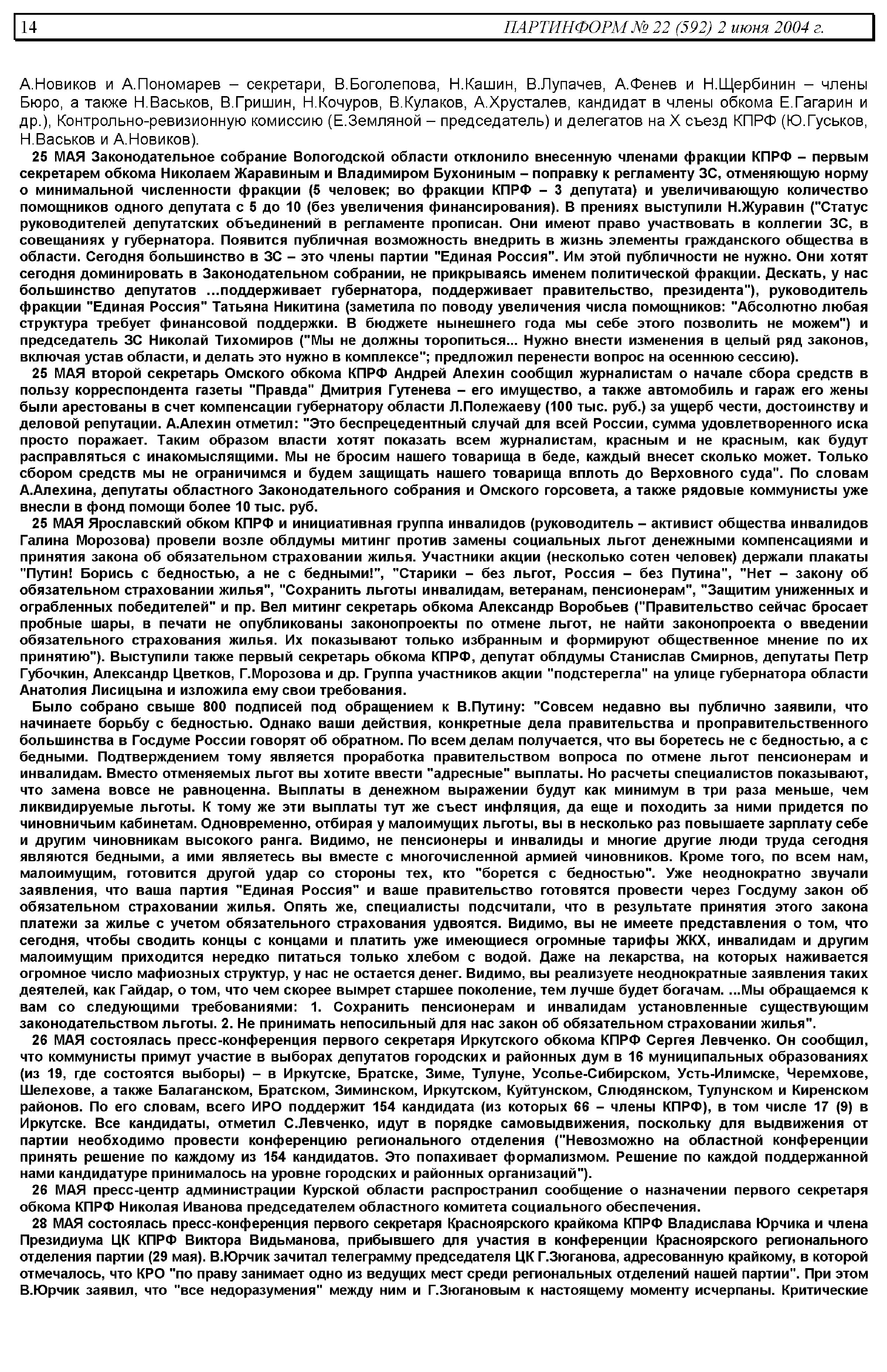 14 ПАРТИНФОРМ № 22 (592) 2 июня 2004 г.

А.Новиков и А.Пономарев – секретари, В.Боголепова, Н.Кашин, В.Лупачев, А.Фенев и Н.Щербинин – члены Бюро, а также Н.Васьков, В.Гришин, Н.Кочуров, В.Кулаков, А.Хрусталев, кандидат в члены обкома Е.Гагарин и др.), Контрольно-ревизионную комиссию (Е.Земляной – председатель) и делегатов на X съезд КПРФ (Ю.Гуськов, Н.Васьков и А.Новиков).

25 МАЯ Законодательное собрание Вологодской области отклонило внесенную членами фракции КПРФ – первым секретарем обкома Николаем Жаравиным и Владимиром Бухониным – поправку к регламенту ЗС, отменяющую норму о минимальной численности фракции (5 человек; во фракции КПРФ – 3 депутата) и увеличивающую количество помощников одного депутата с 5 до 10 (без увеличения финансирования). В прениях выступили Н.Журавин ("Статус руководителей депутатских объединений в регламенте прописан. Они имеют право участвовать в коллегии ЗС, в совещаниях у губернатора. Появится публичная возможность внедрить в жизнь элементы гражданского общества в области. Сегодня большинство в ЗС – это члены партии "Единая Россия". Им этой публичности не нужно. Они хотят сегодня доминировать в Законодательном собрании, не прикрываясь именем политической фракции. Дескать, у нас большинство депутатов ...поддерживает губернатора, поддерживает правительство, президента"), руководитель фракции "Единая Россия" Татьяна Никитина (заметила по поводу увеличения числа помощников: "Абсолютно любая структура требует финансовой поддержки. В бюджете нынешнего года мы себе этого позволить не можем") и председатель ЗС Николай Тихомиров ("Мы не должны торопиться... Нужно внести изменения в целый ряд законов, включая устав области, и делать это нужно в комплексе"; предложил перенести вопрос на осеннюю сессию).

25 МАЯ второй секретарь Омского обкома КПРФ Андрей Алехин сообщил журналистам о начале сбора средств в пользу корреспондента газеты "Правда" Дмитрия Гутенева – его имущество, а также автомобиль и гараж его жены были арестованы в счет компенсации губернатору области Л.Полежаеву (100 тыс. руб.) за ущерб чести, достоинству и деловой репутации. А.Алехин отметил: "Это беспрецедентный случай для всей России, сумма удовлетворенного иска просто поражает. Таким образом власти хотят показать всем журналистам, красным и не красным, как будут расправляться с инакомыслящими. Мы не бросим нашего товарища в беде, каждый внесет сколько может. Только сбором средств мы не ограничимся и будем защищать нашего товарища вплоть до Верховного суда". По словам А.Алехина, депутаты областного Законодательного собрания и Омского горсовета, а также рядовые коммунисты уже внесли в фонд помощи более 10 тыс. руб.

25 МАЯ Ярославский обком КПРФ и инициативная группа инвалидов (руководитель – активист общества инвалидов Галина Морозова) провели возле облдумы митинг против замены социальных льгот денежными компенсациями и принятия закона об обязательном страховании жилья. Участники акции (несколько сотен человек) держали плакаты "Путин! Борись с бедностью, а не с бедными!", "Старики – без льгот, Россия – без Путина", "Нет – закону об обязательном страховании жилья", "Сохранить льготы инвалидам, ветеранам, пенсионерам", "Защитим униженных и ограбленных победителей" и пр. Вел митинг секретарь обкома Александр Воробьев ("Правительство сейчас бросает пробные шары, в печати не опубликованы законопроекты по отмене льгот, не найти законопроекта о введении обязательного страхования жилья. Их показывают только избранным и формируют общественное мнение по их принятию"). Выступили также первый секретарь обкома КПРФ, депутат облдумы Станислав Смирнов, депутаты Петр Губочкин, Александр Цветков, Г.Морозова и др. Группа участников акции "подстерегла" на улице губернатора области Анатолия Лисицына и изложила ему свои требования.

Было собрано свыше 800 подписей под обращением к В.Путину: "Совсем недавно вы публично заявили, что начинаете борьбу с бедностью. Однако ваши действия, конкретные дела правительства и проправительственного большинства в Госдуме России говорят об обратном. По всем делам получается, что вы боретесь не с бедностью, а с бедными. Подтверждением тому является проработка правительством вопроса по отмене льгот пенсионерам и инвалидам. Вместо отменяемых льгот вы хотите ввести "адресные" выплаты. Но расчеты специалистов показывают, что замена вовсе не равноценна. Выплаты в денежном выражении будут как минимум в три раза меньше, чем ликвидируемые льготы. К тому же эти выплаты тут же съест инфляция, да еще и походить за ними придется по чиновничьим кабинетам. Одновременно, отбирая у малоимущих льготы, вы в несколько раз повышаете зарплату себе и другим чиновникам высокого ранга. Видимо, не пенсионеры и инвалиды и многие другие люди труда сегодня являются бедными, а ими являетесь вы вместе с многочисленной армией чиновников. Кроме того, по всем нам, малоимущим, готовится другой удар со стороны тех, кто "борется с бедностью". Уже неоднократно звучали заявления, что ваша партия "Единая Россия" и ваше правительство готовятся провести через Госдуму закон об обязательном страховании жилья. Опять же, специалисты подсчитали, что в результате принятия этого закона платежи за жилье с учетом обязательного страхования удвоятся. Видимо, вы не имеете представления о том, что сегодня, чтобы сводить концы с концами и платить уже имеющиеся огромные тарифы ЖКХ, инвалидам и другим малоимущим приходится нередко питаться только хлебом с водой. Даже на лекарства, на которых наживается огромное число мафиозных структур, у нас не остается денег. Видимо, вы реализуете неоднократные заявления таких деятелей, как Гайдар, о том, что чем скорее вымрет старшее поколение, тем лучше будет богачам. ...Мы обращаемся к вам со следующими требованиями: 1. Сохранить пенсионерам и инвалидам установленные существующим законодательством льготы. 2. Не принимать непосильный для нас закон об обязательном страховании жилья".

26 МАЯ состоялась пресс-конференция первого секретаря Иркутского обкома КПРФ Сергея Левченко. Он сообщил, что коммунисты примут участие в выборах депутатов городских и районных дум в 16 муниципальных образованиях (из 19, где состоятся выборы) – в Иркутске, Братске, Зиме, Тулуне, Усолье-Сибирском, Усть-Илимске, Черемхове, Шелехове, а также Балаганском, Братском, Зиминском, Иркутском, Куйтунском, Слюдянском, Тулунском и Киренском районов. По его словам, всего ИРО поддержит 154 кандидата (из которых 66 – члены КПРФ), в том числе 17 (9) в Иркутске. Все кандидаты, отметил С.Левченко, идут в порядке самовыдвижения, поскольку для выдвижения от партии необходимо провести конференцию регионального отделения ("Невозможно на областной конференции принять решение по каждому из 154 кандидатов. Это попахивает формализмом. Решение по каждой поддержанной нами кандидатуре принималось на уровне городских и районных организаций").

26 МАЯ пресс-центр администрации Курской области распространил сообщение о назначении первого секретаря обкома КПРФ Николая Иванова председателем областного комитета социального обеспечения.

28 МАЯ состоялась пресс-конференция первого секретаря Красноярского крайкома КПРФ Владислава Юрчика и члена Президиума ЦК КПРФ Виктора Видьманова, прибывшего для участия в конференции Красноярского регионального отделения партии (29 мая). В.Юрчик зачитал телеграмму председателя ЦК Г.Зюганова, адресованную крайкому, в которой отмечалось, что КРО "по праву занимает одно из ведущих мест среди региональных отделений нашей партии". При этом В.Юрчик заявил, что "все недоразумения" между ним и Г.Зюгановым к настоящему моменту исчерпаны. Критические